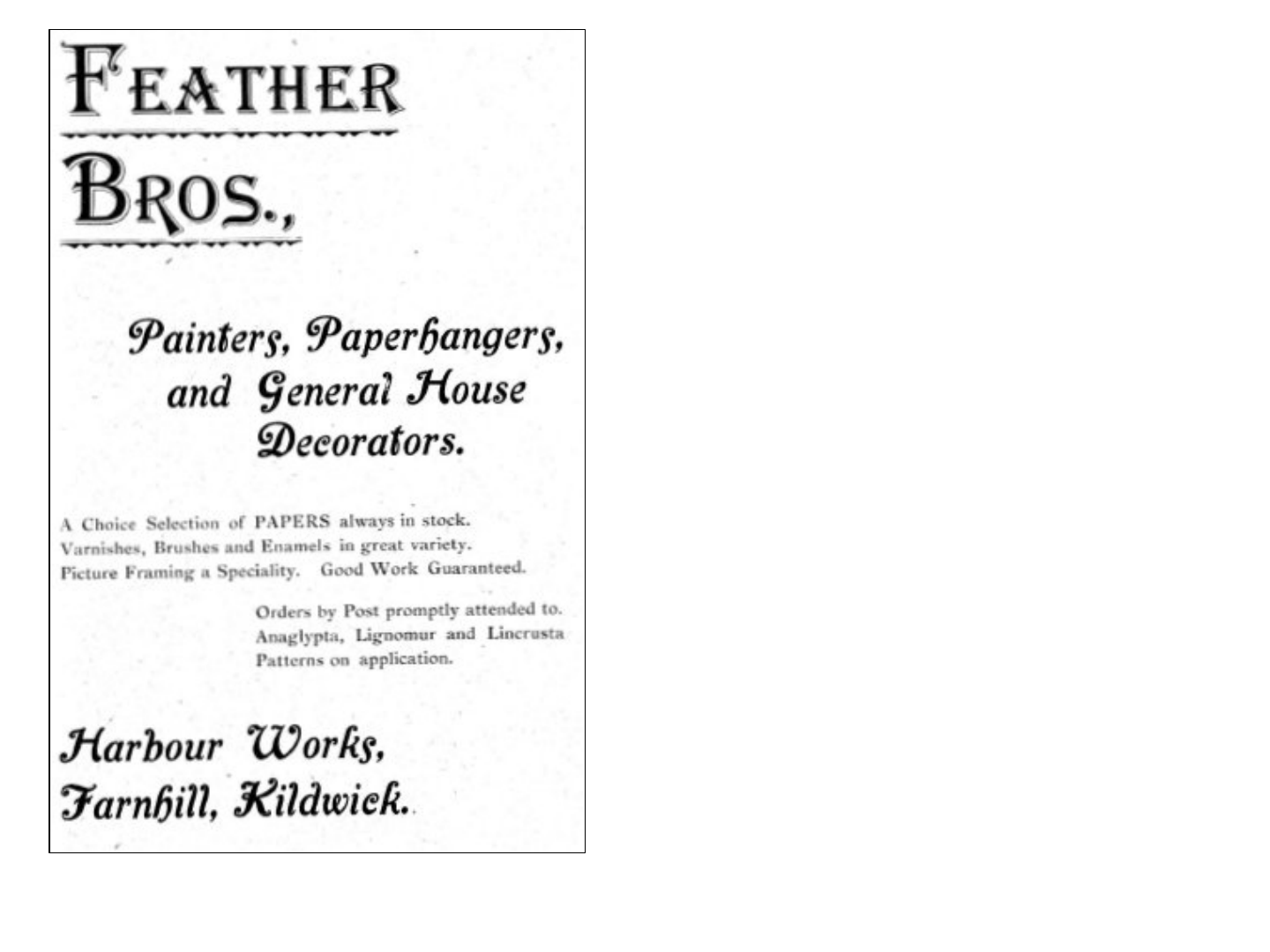 FEATHER

BROS.,

Painters, Paperhangers, and General House Decorators.

A Choice Selection of PAPERS always in stock.
Varnishes, Brushes and Enamels in great variety.
Picture Framing a Speciality. Good Work Guaranteed.

Orders by Post promptly attended to.
Anaglypta, Lignomur and Lincrusta
Patterns on application.

Harbour Works,
Farnhill, Kildwick.